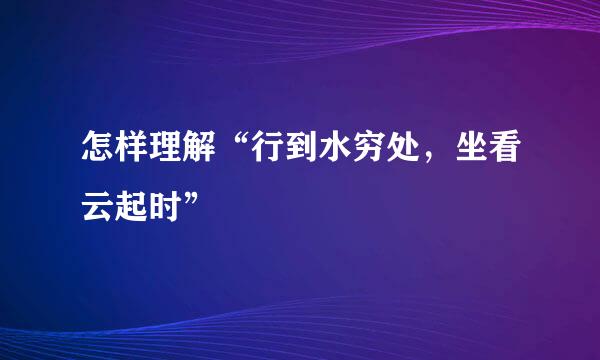 怎样理解“行到水穷处，坐看云起时”